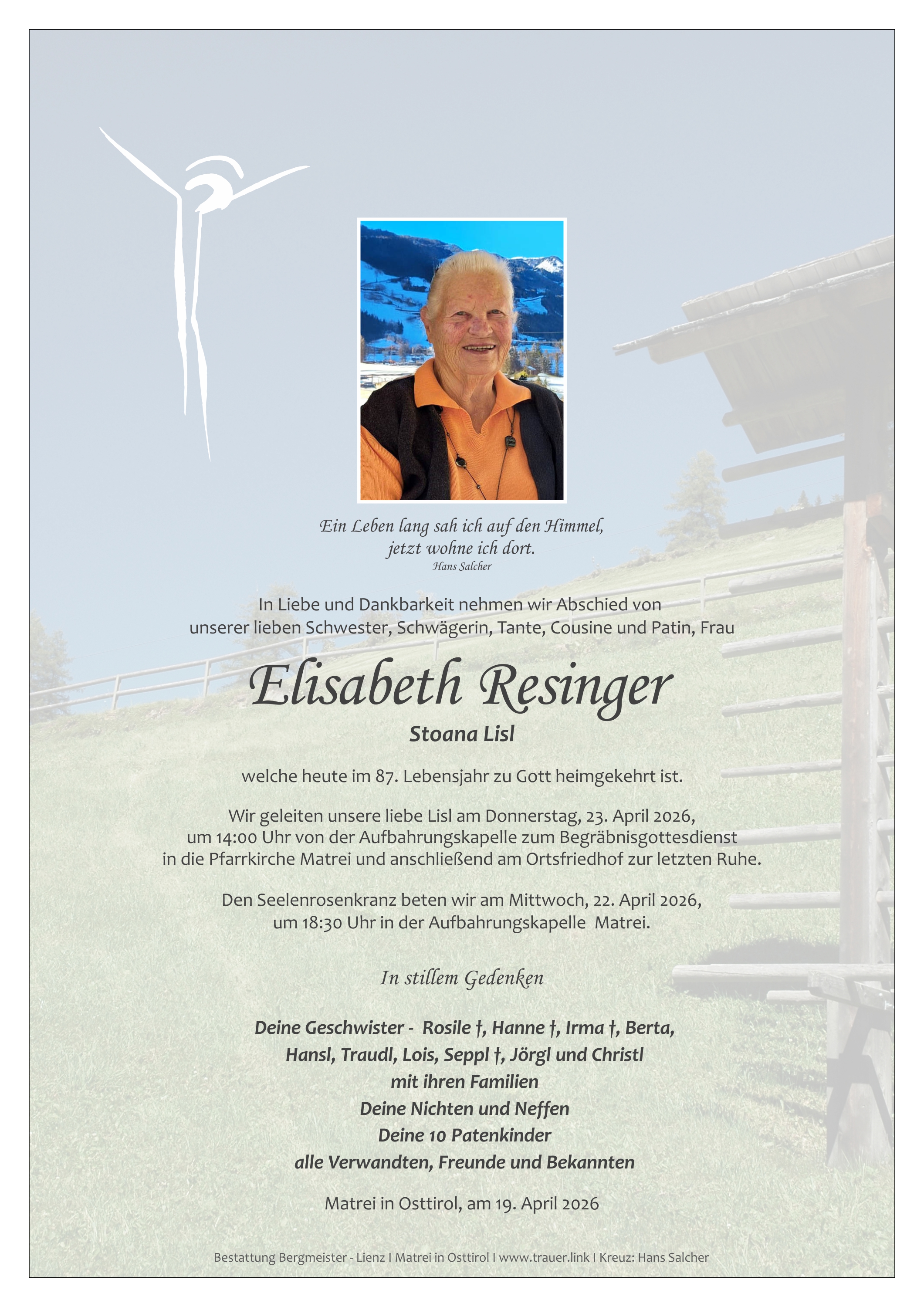 Ein Leben lang sah ich auf den Himmel,
jetzt wohne ich dort.
Hans Salcher

In Liebe und Dankbarkeit nehmen wir Abschied von
unserer lieben Schwester, Schwägerin, Tante, Cousine und Patin, Frau

Elisabeth Resinger

Stoana Lisl

welche heute im 87. Lebensjahr zu Gott heimgekehrt ist.

Wir geleiten unsere liebe Lisl am Donnerstag, 23. April 2026,
um 14:00 Uhr von der Aufbahrungskapelle zum Begräbnisgottesdienst
in die Pfarrkirche Matrei und anschließend am Ortsfriedhof zur letzten Ruhe.

Den Seelenrosenkranz beten wir am Mittwoch, 22. April 2026,
um 18:30 Uhr in der Aufbahrungskapelle Matrei.

In stillem Gedenken

Deine Geschwister - Rosile †, Hanne †, Irma †, Berta,
Hansl, Traudl, Lois, Seppl †, Jörgl und Christl
mit ihren Familien
Deine Nichten und Neffen
Deine 10 Patenkinder
alle Verwandten, Freunde und Bekannten

Matrei in Osttirol, am 19. April 2026

Bestattung Bergmeister - Lienz I Matrei in Osttirol I www.trauer.link I Kreuz: Hans Salcher